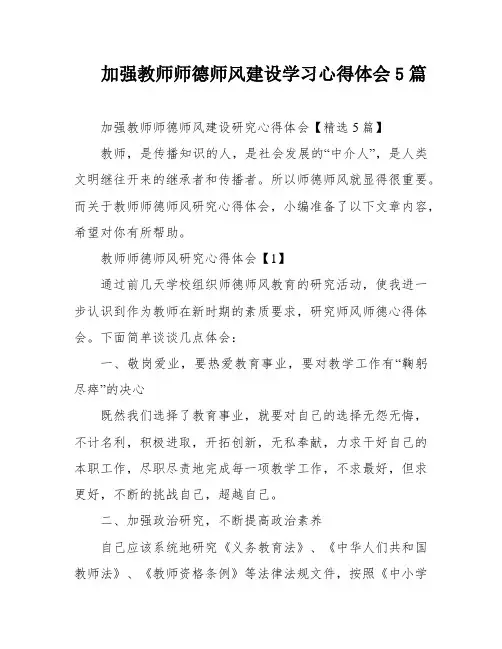 加强教师师德师风建设学习心得体会5篇

加强教师师德师风建设研究心得体会【精选5篇】

教师，是传播知识的人，是社会发展的“中介人”，是人类文明继往开来的继承者和传播者。所以师德师风就显得很重要。而关于教师师德师风研究心得体会，小编准备了以下文章内容，希望对你有所帮助。

教师师德师风研究心得体会【1】

通过前几天学校组织师德师风教育的研究活动，使我进一步认识到作为教师在新时期的素质要求，研究师风师德心得体会。下面简单谈谈几点体会：

一、敬岗爱业，要热爱教育事业，要对教学工作有“鞠躬尽瘁”的决心

既然我们选择了教育事业，就要对自己的选择无怨无悔，不计名利，积极进取，开拓创新，无私奉献，力求干好自己的本职工作，尽职尽责地完成每一项教学工作，不求最好，但求更好，不断的挑战自己，超越自己。

二、加强政治研究，不断提高政治素养

自己应该系统地研究《义务教育法》、《中华人们共和国教师法》、《教师资格条例》等法律法规文件，按照《中小学